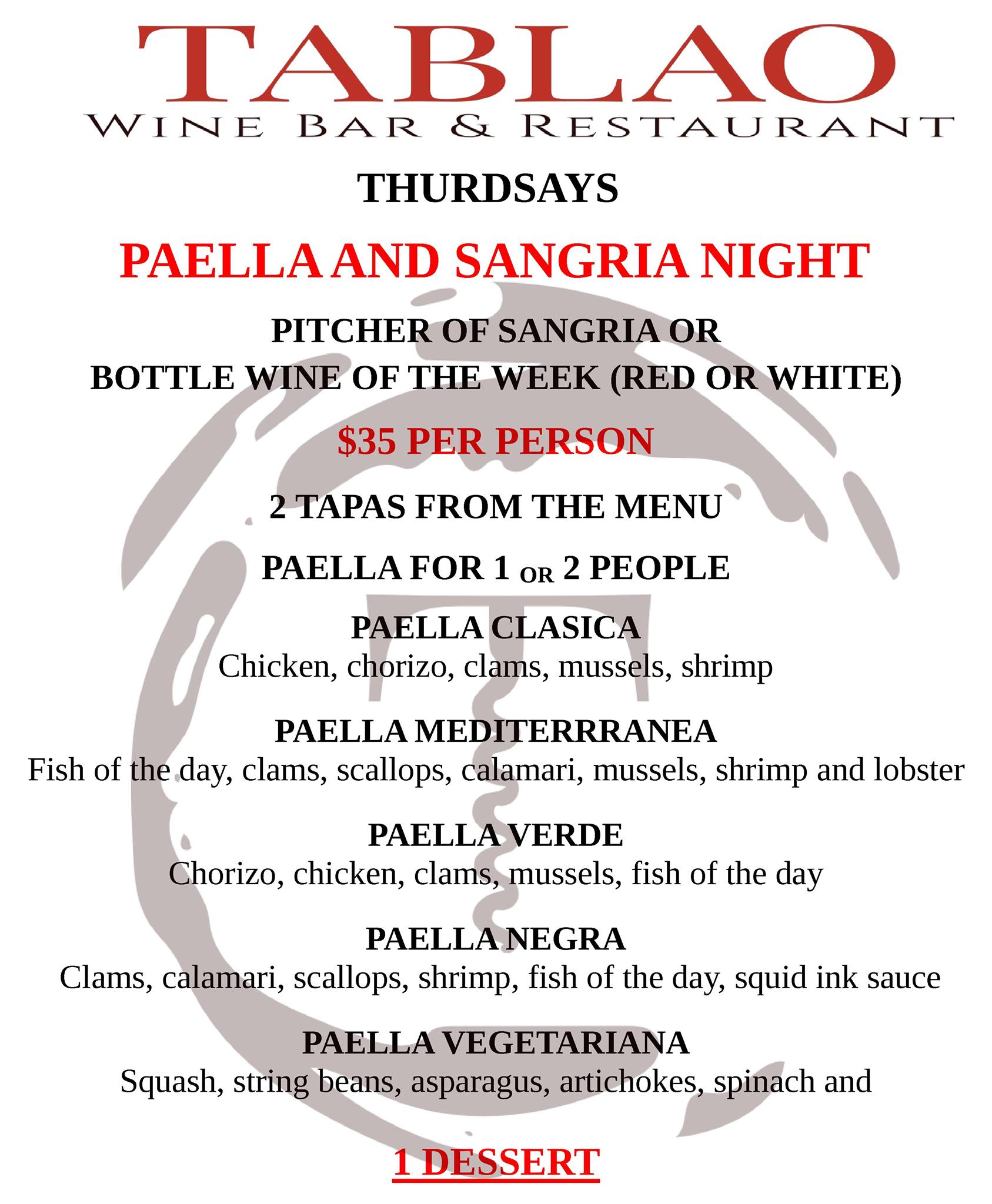 TABLAO
WINE BAR & RESTAURANT

THURDSAYS

PAELLA AND SANGRIA NIGHT

PITCHER OF SANGRIA OR
BOTTLE WINE OF THE WEEK (RED OR WHITE)

$35 PER PERSON

2 TAPAS FROM THE MENU

PAELLA FOR 1 OR 2 PEOPLE

PAELLA CLASICA
Chicken, chorizo, clams, mussels, shrimp

PAELLA MEDITERRRANEA
Fish of the day, clams, scallops, calamari, mussels, shrimp and lobster

PAELLA VERDE
Chorizo, chicken, clams, mussels, fish of the day

PAELLA NEGRA
Clams, calamari, scallops, shrimp, fish of the day, squid ink sauce

PAELLA VEGETARIANA
Squash, string beans, asparagus, artichokes, spinach and

1 DESSERT